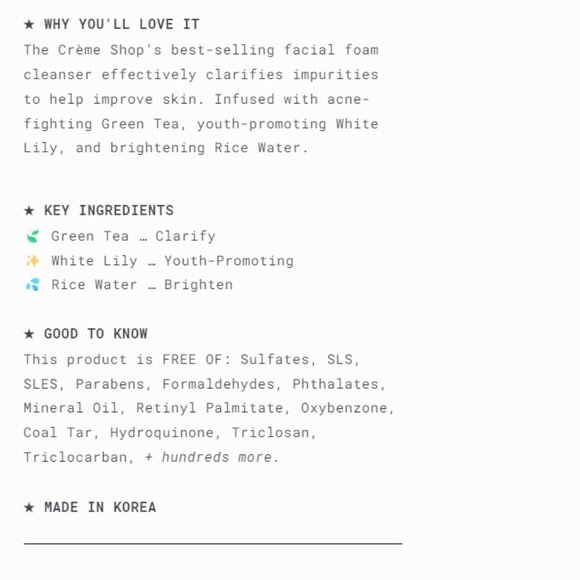 ★ WHY YOU'LL LOVE IT
The Crème Shop's best-selling facial foam cleanser effectively clarifies impurities to help improve skin. Infused with acne-fighting Green Tea, youth-promoting White Lily, and brightening Rice Water.

★ KEY INGREDIENTS
🍃 Green Tea … Clarify
✨ White Lily … Youth-Promoting
💦 Rice Water … Brighten

★ GOOD TO KNOW
This product is FREE OF: Sulfates, SLS, SLES, Parabens, Formaldehydes, Phthalates, Mineral Oil, Retinyl Palmitate, Oxybenzone, Coal Tar, Hydroquinone, Triclosan, Triclocarban, + hundreds more.

★ MADE IN KOREA